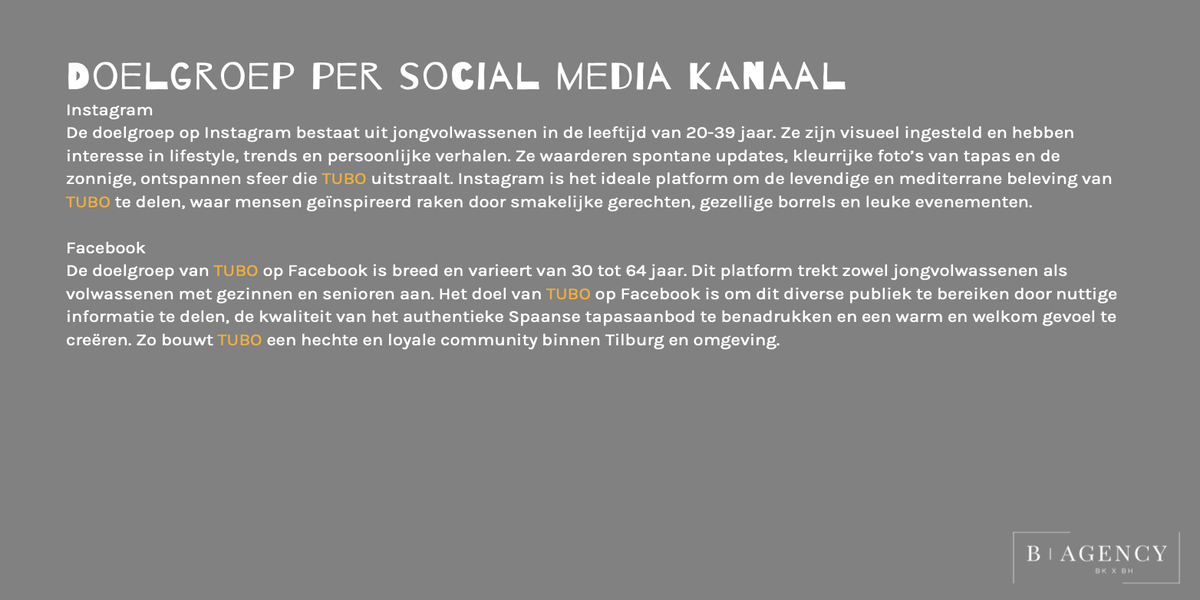 DOELGROEP PER SOCIAL MEDIA KANAAL

Instagram
De doelgroep op Instagram bestaat uit jongvolwassenen in de leeftijd van 20-39 jaar. Ze zijn visueel ingesteld en hebben interesse in lifestyle, trends en persoonlijke verhalen. Ze waarderen spontane updates, kleurrijke foto's van tapas en de zonnige, ontspannen sfeer die TUBO uitstraalt. Instagram is het ideale platform om de levendige en mediterrane beleving van TUBO te delen, waar mensen geïnspireerd raken door smakelijke gerechten, gezellige borrels en leuke evenementen.

Facebook
De doelgroep van TUBO op Facebook is breed en varieert van 30 tot 64 jaar. Dit platform trekt zowel jongvolwassenen als volwassenen met gezinnen en senioren aan. Het doel van TUBO op Facebook is om dit diverse publiek te bereiken door nuttige informatie te delen, de kwaliteit van het authentieke Spaanse tapasaanbod te benadrukken en een warm en welkom gevoel te creëren. Zo bouwt TUBO een hechte en loyale community binnen Tilburg en omgeving.

B | AGENCY
BK X BH